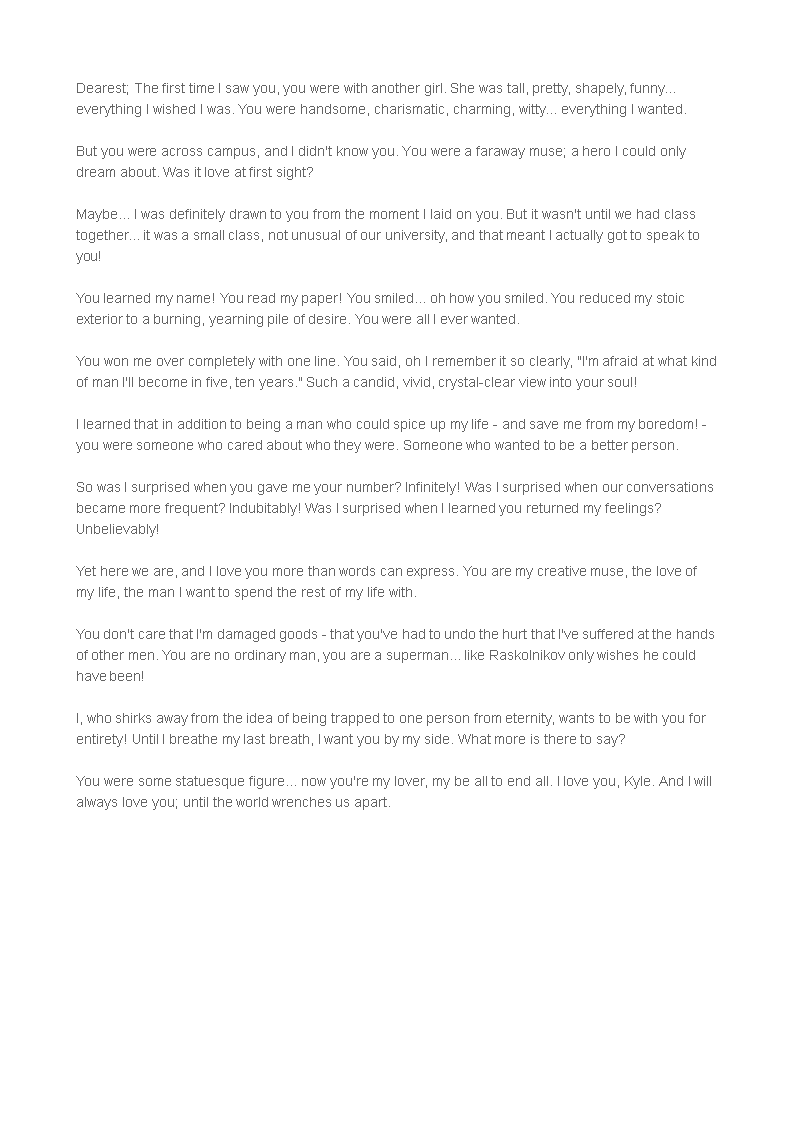 Dearest; The first time I saw you, you were with another girl. She was tall, pretty, shapely, funny... everything I wished I was. You were handsome, charismatic, charming, witty... everything I wanted.

But you were across campus, and I didn't know you. You were a faraway muse; a hero I could only dream about. Was it love at first sight?

Maybe... I was definitely drawn to you from the moment I laid on you. But it wasn't until we had class together... it was a small class, not unusual of our university, and that meant I actually got to speak to you!

You learned my name! You read my paper! You smiled... oh how you smiled. You reduced my stoic exterior to a burning, yearning pile of desire. You were all I ever wanted.

You won me over completely with one line. You said, oh I remember it so clearly, "I'm afraid at what kind of man I'll become in five, ten years." Such a candid, vivid, crystal-clear view into your soul!

I learned that in addition to being a man who could spice up my life - and save me from my boredom! - you were someone who cared about who they were. Someone who wanted to be a better person.

So was I surprised when you gave me your number? Infinitely! Was I surprised when our conversations became more frequent? Indubitably! Was I surprised when I learned you returned my feelings? Unbelievably!

Yet here we are, and I love you more than words can express. You are my creative muse, the love of my life, the man I want to spend the rest of my life with.

You don't care that I'm damaged goods - that you've had to undo the hurt that I've suffered at the hands of other men. You are no ordinary man, you are a superman... like Raskolnikov only wishes he could have been!

I, who shirks away from the idea of being trapped to one person from eternity, wants to be with you for entirety! Until I breathe my last breath, I want you by my side. What more is there to say?

You were some statuesque figure... now you're my lover, my be all to end all. I love you, Kyle. And I will always love you; until the world wrenches us apart.